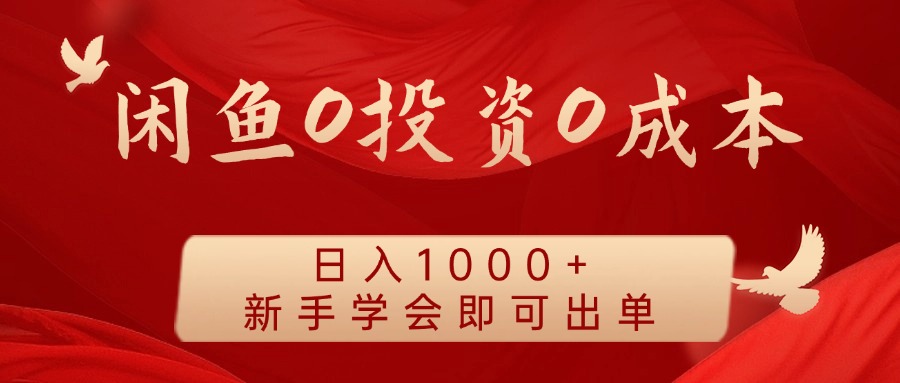 闲鱼0投资0成本

日入1000+
新手学会即可出单